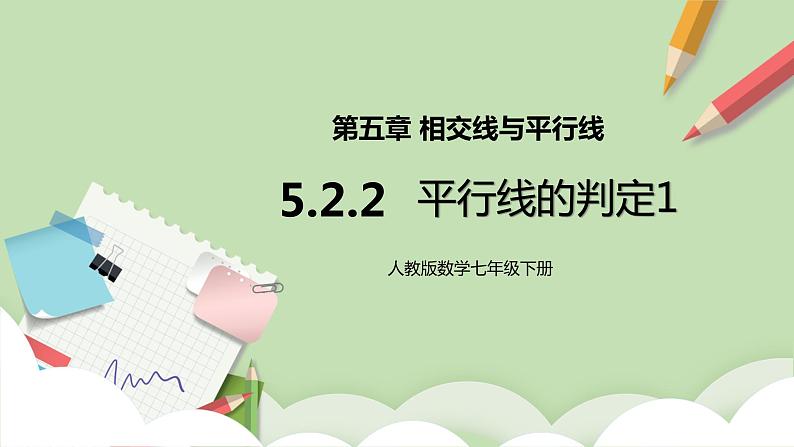 第五章 相交线与平行线

5.2.2 平行线的判定1

人教版数学七年级下册